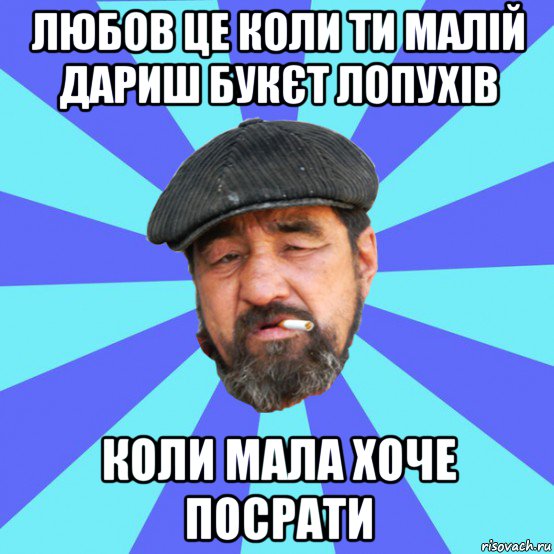 ЛЮБОВ ЦЕ КОЛИ ТИ МАЛІЙ ДАРИШ БУКЄТ ЛОПУХІВ

КОЛИ МАЛА ХОЧЕ ПОСРАТИ

risovach.ru